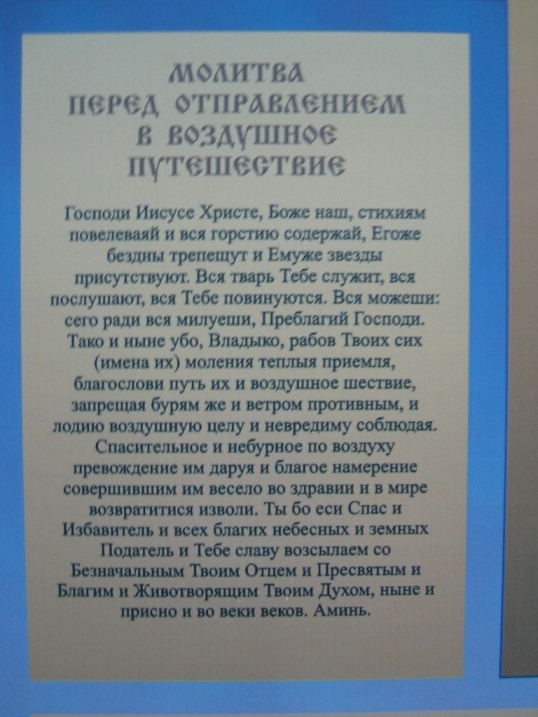 МОЛИТВА
ПЕРЕД ОТПРАВЛЕНИЕМ
В ВОЗДУШНОЕ
ПУТЕШЕСТВИЕ

Господи Иисусе Христе, Боже наш, стихиям повелеваяй и вся горстию содержай, Егоже бездны трепещут и Емуже звезды присутствуют. Вся тварь Тебе служит, вся послушают, вся Тебе повинуются. Вся можеши: сего ради вся милуеши, Преблагий Господи. Тако и ныне убо, Владыко, рабов Твоих сих (имена их) моления теплыя приемля, благослови путь их и воздушное шествие, запрещая бурям же и ветром противным, и лодию воздушную целу и невредиму соблюдая. Спасительное и небурное по воздуху превождение им даруя и благое намерение совершившим им весело во здравии и в мире возвратитися изволи. Ты бо еси Спас и Избавитель и всех благих небесных и земных Податель и Тебе славу возсылаем со Безначальным Твоим Отцем и Пресвятым и Благим и Животворящим Твоим Духом, ныне и присно и во веки веков. Аминь.